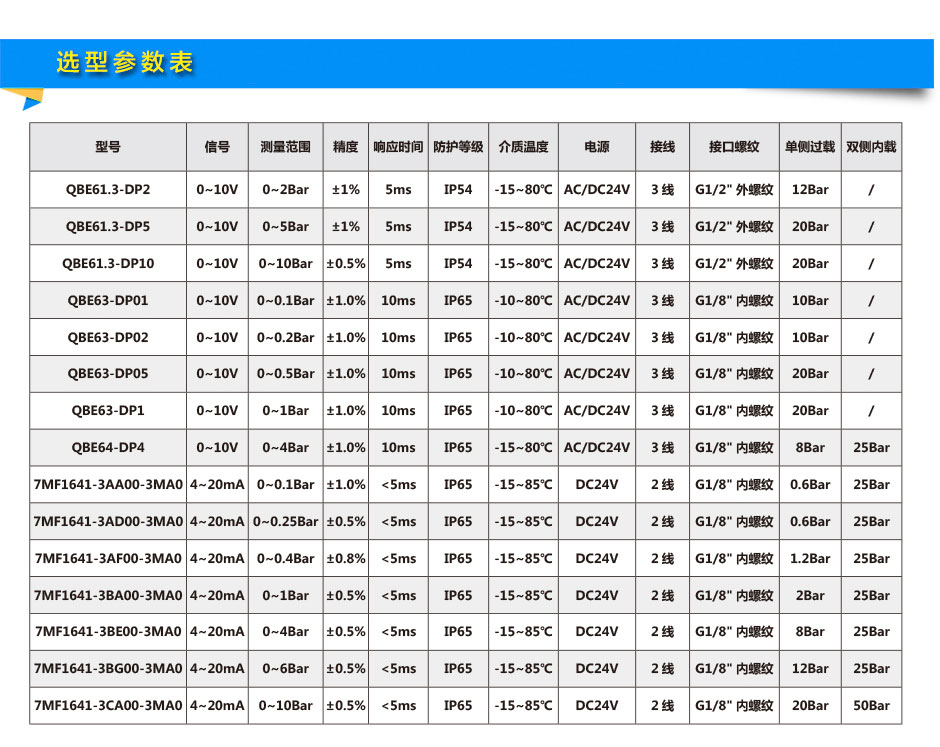 选型参数表

| 型号 | 信号 | 测量范围 | 精度 | 响应时间 | 防护等级 | 介质温度 | 电源 | 接线 | 接口螺纹 | 单侧过载 | 双侧内载 |
|---|---|---|---|---|---|---|---|---|---|---|---|
| QBE61.3-DP2 | 0~10V | 0~2Bar | ±1% | 5ms | IP54 | -15~80℃ | AC/DC24V | 3 线 | G1/2" 外螺纹 | 12Bar | / |
| QBE61.3-DP5 | 0~10V | 0~5Bar | ±1% | 5ms | IP54 | -15~80℃ | AC/DC24V | 3 线 | G1/2" 外螺纹 | 20Bar | / |
| QBE61.3-DP10 | 0~10V | 0~10Bar | ±0.5% | 5ms | IP54 | -15~80℃ | AC/DC24V | 3 线 | G1/2" 外螺纹 | 20Bar | / |
| QBE63-DP01 | 0~10V | 0~0.1Bar | ±1.0% | 10ms | IP65 | -10~80℃ | AC/DC24V | 3 线 | G1/8" 内螺纹 | 10Bar | / |
| QBE63-DP02 | 0~10V | 0~0.2Bar | ±1.0% | 10ms | IP65 | -10~80℃ | AC/DC24V | 3 线 | G1/8" 内螺纹 | 10Bar | / |
| QBE63-DP05 | 0~10V | 0~0.5Bar | ±1.0% | 10ms | IP65 | -10~80℃ | AC/DC24V | 3 线 | G1/8" 内螺纹 | 20Bar | / |
| QBE63-DP1 | 0~10V | 0~1Bar | ±1.0% | 10ms | IP65 | -10~80℃ | AC/DC24V | 3 线 | G1/8" 内螺纹 | 20Bar | / |
| QBE64-DP4 | 0~10V | 0~4Bar | ±1.0% | 10ms | IP65 | -15~80℃ | AC/DC24V | 3 线 | G1/8" 内螺纹 | 8Bar | 25Bar |
| 7MF1641-3AA00-3MA0 | 4~20mA | 0~0.1Bar | ±1.0% | <5ms | IP65 | -15~85℃ | DC24V | 2 线 | G1/8" 内螺纹 | 0.6Bar | 25Bar |
| 7MF1641-3AD00-3MA0 | 4~20mA | 0~0.25Bar | ±0.5% | <5ms | IP65 | -15~85℃ | DC24V | 2 线 | G1/8" 内螺纹 | 0.6Bar | 25Bar |
| 7MF1641-3AF00-3MA0 | 4~20mA | 0~0.4Bar | ±0.8% | <5ms | IP65 | -15~85℃ | DC24V | 2 线 | G1/8" 内螺纹 | 1.2Bar | 25Bar |
| 7MF1641-3BA00-3MA0 | 4~20mA | 0~1Bar | ±0.5% | <5ms | IP65 | -15~85℃ | DC24V | 2 线 | G1/8" 内螺纹 | 2Bar | 25Bar |
| 7MF1641-3BE00-3MA0 | 4~20mA | 0~4Bar | ±0.5% | <5ms | IP65 | -15~85℃ | DC24V | 2 线 | G1/8" 内螺纹 | 8Bar | 25Bar |
| 7MF1641-3BG00-3MA0 | 4~20mA | 0~6Bar | ±0.5% | <5ms | IP65 | -15~85℃ | DC24V | 2 线 | G1/8" 内螺纹 | 12Bar | 25Bar |
| 7MF1641-3CA00-3MA0 | 4~20mA | 0~10Bar | ±0.5% | <5ms | IP65 | -15~85℃ | DC24V | 2 线 | G1/8" 内螺纹 | 20Bar | 50Bar |